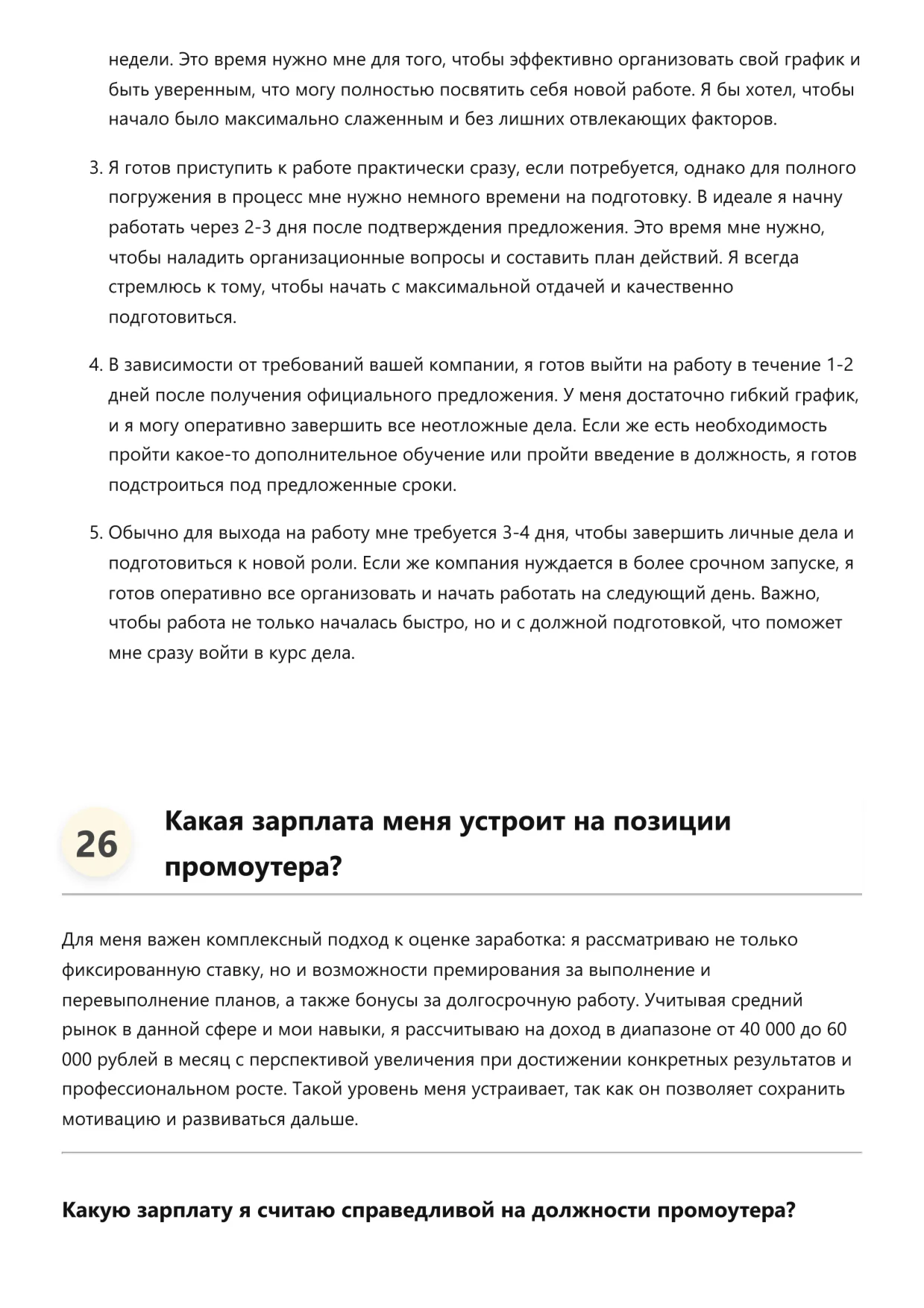 недели. Это время нужно мне для того, чтобы эффективно организовать свой график и быть уверенным, что могу полностью посвятить себя новой работе. Я бы хотел, чтобы начало было максимально слаженным и без лишних отвлекающих факторов.

3. Я готов приступить к работе практически сразу, если потребуется, однако для полного погружения в процесс мне нужно немного времени на подготовку. В идеале я начну работать через 2-3 дня после подтверждения предложения. Это время мне нужно, чтобы наладить организационные вопросы и составить план действий. Я всегда стремлюсь к тому, чтобы начать с максимальной отдачей и качественно подготовиться.

4. В зависимости от требований вашей компании, я готов выйти на работу в течение 1-2 дней после получения официального предложения. У меня достаточно гибкий график, и я могу оперативно завершить все неотложные дела. Если же есть необходимость пройти какое-то дополнительное обучение или пройти введение в должность, я готов подстроиться под предложенные сроки.

5. Обычно для выхода на работу мне требуется 3-4 дня, чтобы завершить личные дела и подготовиться к новой роли. Если же компания нуждается в более срочном запуске, я готов оперативно все организовать и начать работать на следующий день. Важно, чтобы работа не только началась быстро, но и с должной подготовкой, что поможет мне сразу войти в курс дела.

26

Какая зарплата меня устроит на позиции промоутера?

Для меня важен комплексный подход к оценке заработка: я рассматриваю не только фиксированную ставку, но и возможности премирования за выполнение и перевыполнение планов, а также бонусы за долгосрочную работу. Учитывая средний рынок в данной сфере и мои навыки, я рассчитываю на доход в диапазоне от 40 000 до 60 000 рублей в месяц с перспективой увеличения при достижении конкретных результатов и профессиональном росте. Такой уровень меня устраивает, так как он позволяет сохранить мотивацию и развиваться дальше.

Какую зарплату я считаю справедливой на должности промоутера?